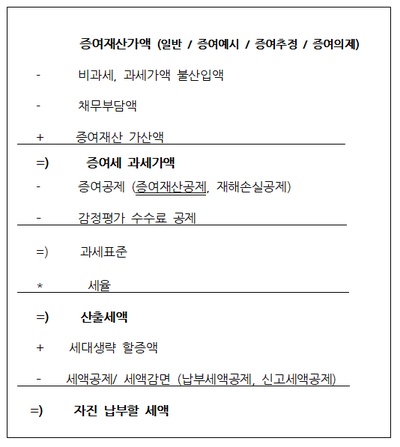 증여재산가액 (일반 / 증여예시 / 증여추정 / 증여의제)

- 비과세, 과세가액 불산입액

- 채무부담액

+ 증여재산 가산액

=) 증여세 과세가액

- 증여공제 (증여재산공제, 재해손실공제)

- 감정평가 수수료 공제

=) 과세표준

* 세율

=) 산출세액

+ 세대생략 할증액

- 세액공제/ 세액감면 (납부세액공제, 신고세액공제)

=) 자진 납부할 세액